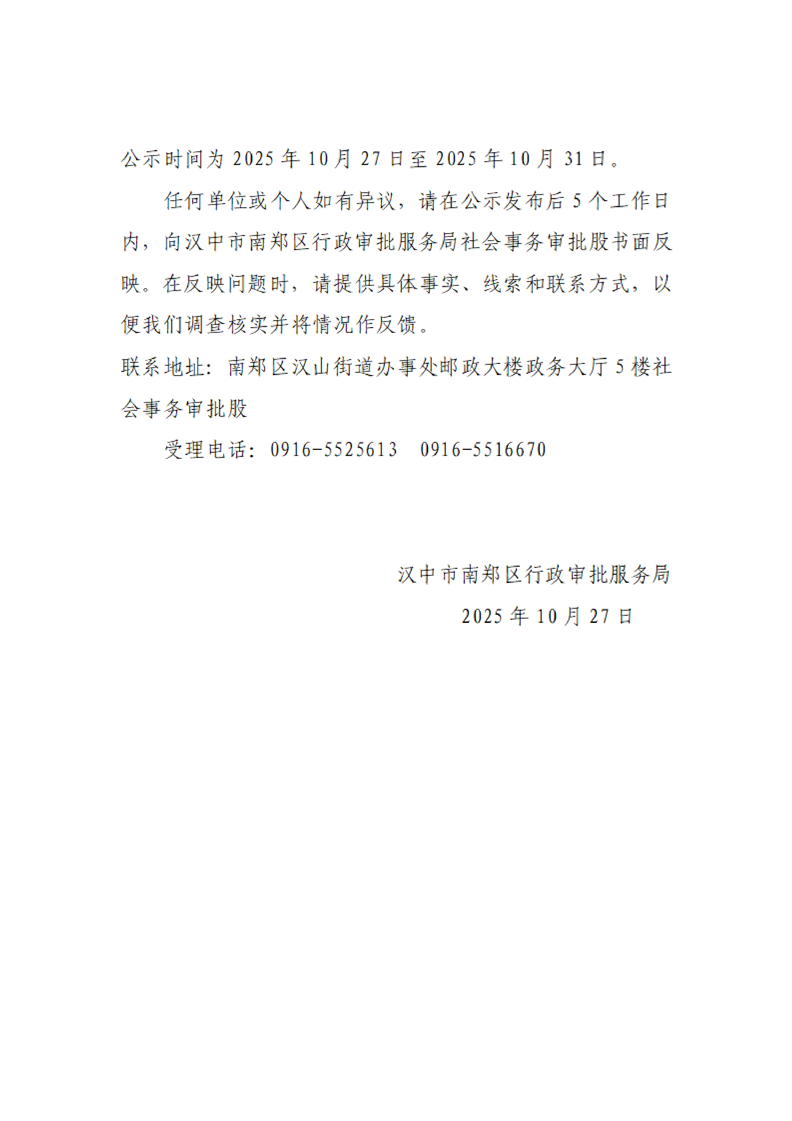 公示时间为 2025 年 10 月 27 日至 2025 年 10 月 31 日。

任何单位或个人如有异议，请在公示发布后 5 个工作日内，向汉中市南郑区行政审批服务局社会事务审批股书面反映。在反映问题时，请提供具体事实、线索和联系方式，以便我们调查核实并将情况作反馈。

联系地址：南郑区汉山街道办事处邮政大楼政务大厅 5 楼社会事务审批股

受理电话：0916-5525613　0916-5516670

汉中市南郑区行政审批服务局

2025 年 10 月 27 日